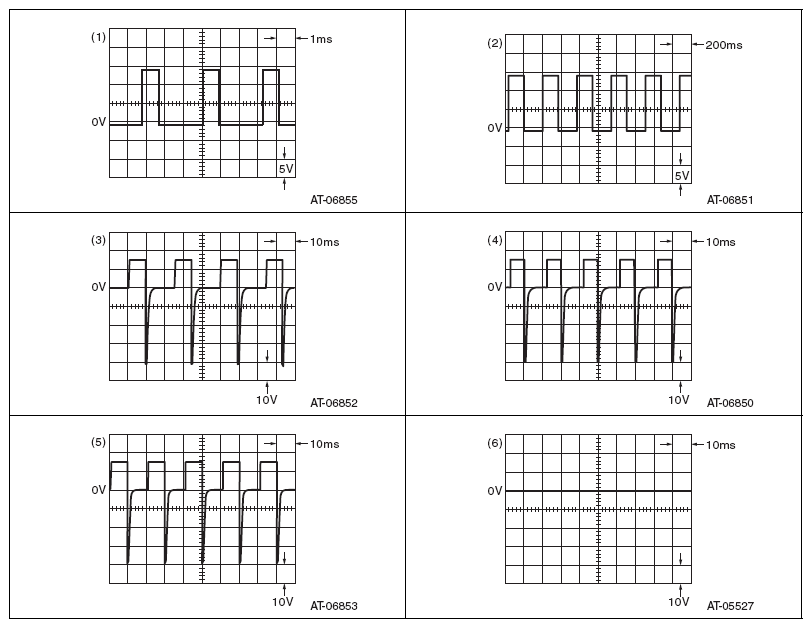 (1) 1ms
0V
5V
AT-06855

(2) 200ms
0V
5V
AT-06851

(3) 10ms
0V
10V
AT-06852

(4) 10ms
0V
10V
AT-06850

(5) 10ms
0V
10V
AT-06853

(6) 10ms
0V
10V
AT-05527